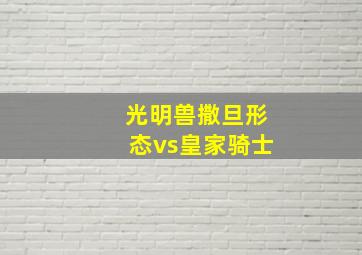 光明兽撒旦形态vs皇家骑士